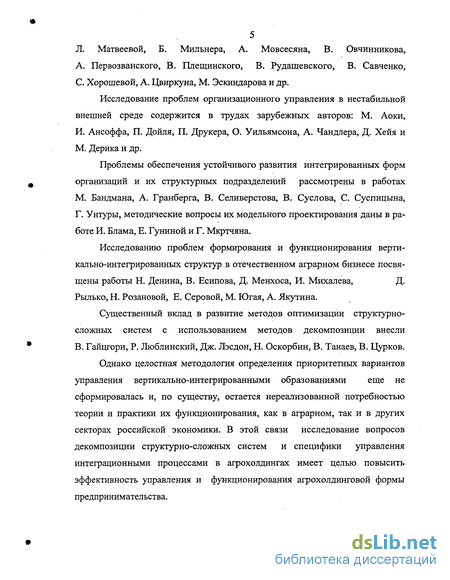 5

Л. Матвеевой, Б. Мильнера, А. Мовсесяна, В. Овчинникова, А. Первозванского, В. Плещинского, В. Рудашевского, В. Савченко, С. Хорошевой, А. Цвиркуна, М. Эскиндарова и др.

Исследование проблем организационного управления в нестабильной внешней среде содержится в трудах зарубежных авторов: М. Аоки, И. Ансоффа, П. Дойля, П. Друкера, О. Уильямсона, А. Чандлера, Д. Хейя и М. Дерика и др.

Проблемы обеспечения устойчивого развития интегрированных форм организаций и их структурных подразделений рассмотрены в работах М. Бандмана, А. Гранберга, В. Селиверстова, В. Суслова, С. Суспицына, Г. Унтуры, методические вопросы их модельного проектирования даны в работе И. Блама, Е. Гуниной и Г. Мкртчяна.

Исследованию проблем формирования и функционирования вертикально-интегрированных структур в отечественном аграрном бизнесе посвящены работы Н. Денина, В. Есипова, Д. Менхоса, И. Михалева, Д. Рылько, Н. Розановой, Е. Серовой, М. Югая, А. Якутина.

Существенный вклад в развитие методов оптимизации структурно-сложных систем с использованием методов декомпозиции внесли В. Гайцгори, Р. Люблинский, Дж. Лэсдон, Н. Оскорбин, В. Танаев, В. Цурков.

Однако целостная методология определения приоритетных вариантов управления вертикально-интегрированными образованиями еще не сформировалась и, по существу, остается нереализованной потребностью теории и практики их функционирования, как в аграрном, так и в других секторах российской экономики. В этой связи исследование вопросов декомпозиции структурно-сложных систем и специфики управления интеграционными процессами в агрохолдингах имеет целью повысить эффективность управления и функционирования агрохолдинговой формы предпринимательства.

dsLib.net
библиотека диссертаций